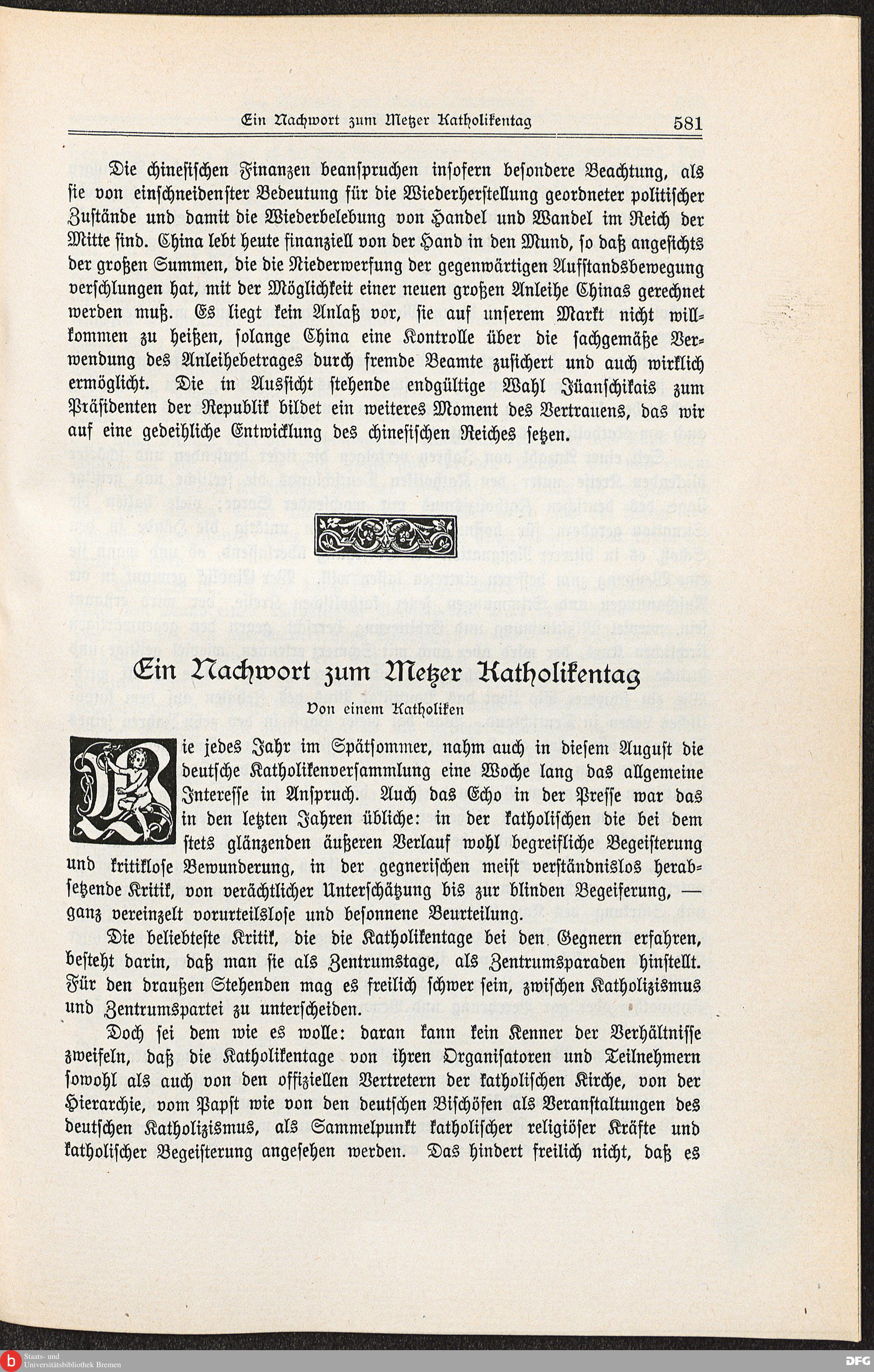 Ein Nachwort zum Metzer Katholikentag 581

Die chinesischen Finanzen beanspruchen insofern besondere Beachtung, als sie von einschneidenster Bedeutung für die Wiederherstellung geordneter politischer Zustände und damit die Wiederbelebung von Handel und Wandel im Reich der Mitte sind. China lebt heute finanziell von der Hand in den Mund, so daß angesichts der großen Summen, die die Niederwerfung der gegenwärtigen Aufstandsbewegung verschlungen hat, mit der Möglichkeit einer neuen großen Anleihe Chinas gerechnet werden muß. Es liegt kein Anlaß vor, sie auf unserem Markt nicht willkommen zu heißen, solange China eine Kontrolle über die sachgemäße Verwendung des Anleihebetrages durch fremde Beamte zusichert und auch wirklich ermöglicht. Die in Aussicht stehende endgültige Wahl Jüanschikais zum Präsidenten der Republik bildet ein weiteres Moment des Vertrauens, das wir auf eine gedeihliche Entwicklung des chinesischen Reiches setzen.

Ein Nachwort zum Metzer Katholikentag

Von einem Katholiken

Wie jedes Jahr im Spätsommer, nahm auch in diesem August die deutsche Katholikenversammlung eine Woche lang das allgemeine Interesse in Anspruch. Auch das Echo in der Presse war das in den letzten Jahren übliche: in der katholischen die bei dem stets glänzenden äußeren Verlauf wohl begreifliche Begeisterung und kritiklose Bewunderung, in der gegnerischen meist verständnislos herabsetzende Kritik, von verächtlicher Unterschätzung bis zur blinden Begeiferung, — ganz vereinzelt vorurteilslose und besonnene Beurteilung.

Die beliebteste Kritik, die die Katholikentage bei den Gegnern erfahren, besteht darin, daß man sie als Zentrumstage, als Zentrumsparaden hinstellt. Für den draußen Stehenden mag es freilich schwer sein, zwischen Katholizismus und Zentrumspartei zu unterscheiden.

Doch sei dem wie es wolle: daran kann kein Kenner der Verhältnisse zweifeln, daß die Katholikentage von ihren Organisatoren und Teilnehmern sowohl als auch von den offiziellen Vertretern der katholischen Kirche, von der Hierarchie, vom Papst wie von den deutschen Bischöfen als Veranstaltungen des deutschen Katholizismus, als Sammelpunkt katholischer religiöser Kräfte und katholischer Begeisterung angesehen werden. Das hindert freilich nicht, daß es

Staats- und Universitätsbibliothek Bremen DFG